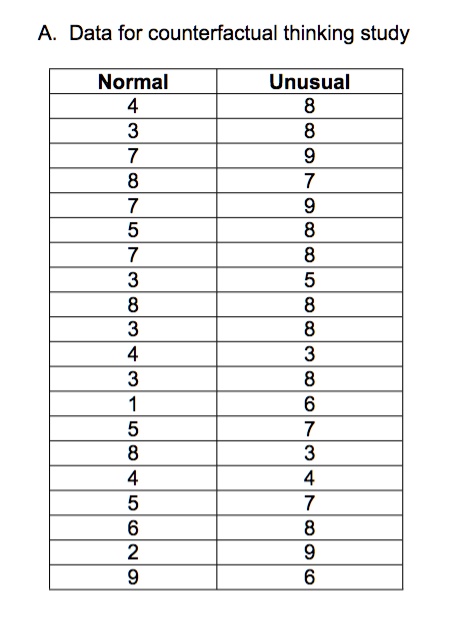 A. Data for counterfactual thinking study

| Normal | Unusual |
|---|---|
| 4 | 8 |
| 3 | 8 |
| 7 | 9 |
| 8 | 7 |
| 7 | 9 |
| 5 | 8 |
| 7 | 8 |
| 3 | 5 |
| 8 | 8 |
| 3 | 8 |
| 4 | 3 |
| 3 | 8 |
| 1 | 6 |
| 5 | 7 |
| 8 | 3 |
| 4 | 4 |
| 5 | 7 |
| 6 | 8 |
| 2 | 9 |
| 9 | 6 |